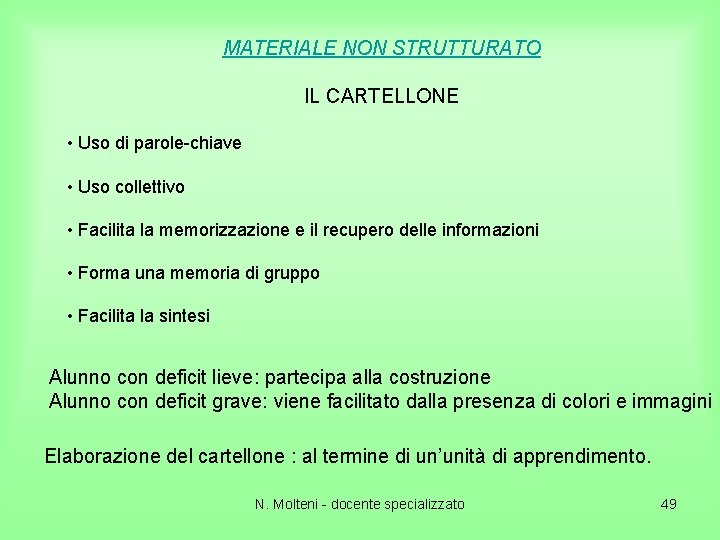 MATERIALE NON STRUTTURATO

IL CARTELLONE

• Uso di parole-chiave

• Uso collettivo

• Facilita la memorizzazione e il recupero delle informazioni

• Forma una memoria di gruppo

• Facilita la sintesi

Alunno con deficit lieve: partecipa alla costruzione
Alunno con deficit grave: viene facilitato dalla presenza di colori e immagini

Elaborazione del cartellone : al termine di un'unità di apprendimento.

N. Molteni - docente specializzato

49